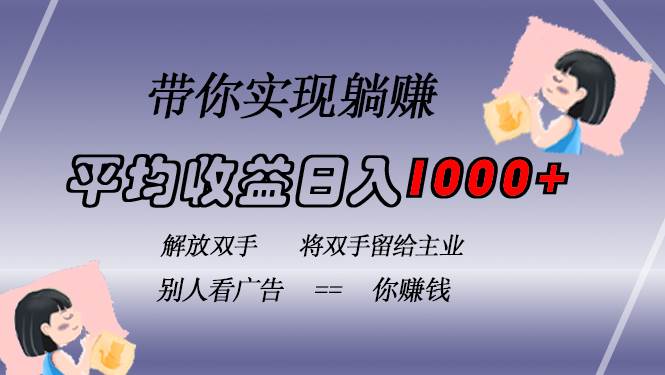 带你实现躺赚

平均收益日入1000+

解放双手　将双手留给主业

别人看广告　==　你赚钱